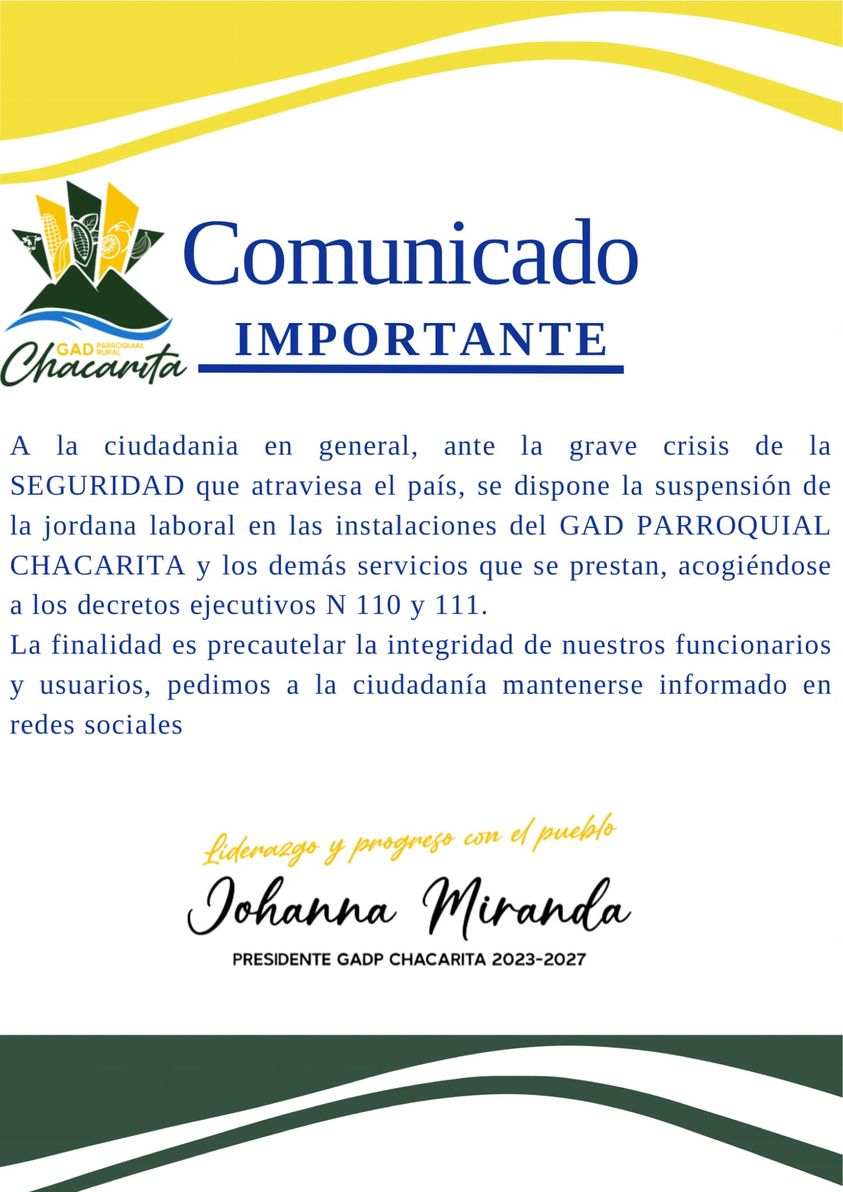 GAD PARROQUIAL RURAL
Chacarita

Comunicado
IMPORTANTE

A la ciudadania en general, ante la grave crisis de la SEGURIDAD que atraviesa el país, se dispone la suspensión de la jordana laboral en las instalaciones del GAD PARROQUIAL CHACARITA y los demás servicios que se prestan, acogiéndose a los decretos ejecutivos N 110 y 111.

La finalidad es precautelar la integridad de nuestros funcionarios y usuarios, pedimos a la ciudadanía mantenerse informado en redes sociales

Liderazgo y progreso con el pueblo
Johanna Miranda
PRESIDENTE GADP CHACARITA 2023-2027